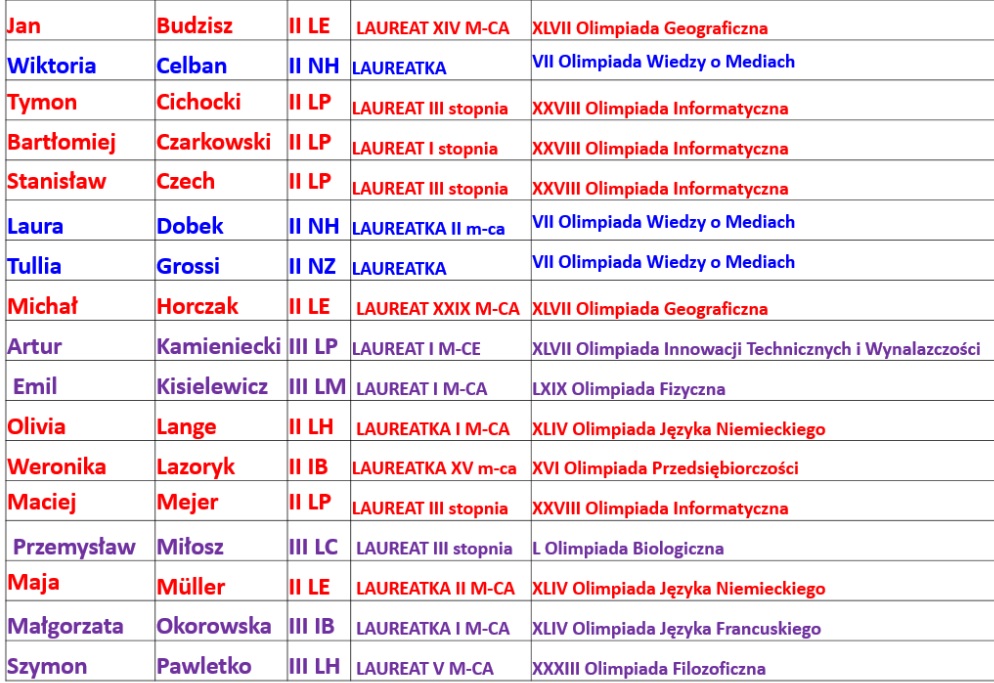 | Jan | Budzisz | II LE | LAUREAT XIV M-CA | XLVII Olimpiada Geograficzna |
|---|---|---|---|---|
| Wiktoria | Celban | II NH | LAUREATKA | VII Olimpiada Wiedzy o Mediach |
| Tymon | Cichocki | II LP | LAUREAT III stopnia | XXVIII Olimpiada Informatyczna |
| Bartłomiej | Czarkowski | II LP | LAUREAT I stopnia | XXVIII Olimpiada Informatyczna |
| Stanisław | Czech | II LP | LAUREAT III stopnia | XXVIII Olimpiada Informatyczna |
| Laura | Dobek | II NH | LAUREATKA II m-ca | VII Olimpiada Wiedzy o Mediach |
| Tullia | Grossi | II NZ | LAUREATKA | VII Olimpiada Wiedzy o Mediach |
| Michał | Horczak | II LE | LAUREAT XXIX M-CA | XLVII Olimpiada Geograficzna |
| Artur | Kamieniecki | III LP | LAUREAT I M-CE | XLVII Olimpiada Innowacji Technicznych i Wynalazczości |
| Emil | Kisielewicz | III LM | LAUREAT I M-CA | LXIX Olimpiada Fizyczna |
| Olivia | Lange | II LH | LAUREATKA I M-CA | XLIV Olimpiada Języka Niemieckiego |
| Weronika | Lazoryk | II IB | LAUREATKA XV m-ca | XVI Olimpiada Przedsiębiorczości |
| Maciej | Mejer | II LP | LAUREAT III stopnia | XXVIII Olimpiada Informatyczna |
| Przemysław | Miłosz | III LC | LAUREAT III stopnia | L Olimpiada Biologiczna |
| Maja | Müller | II LE | LAUREATKA II M-CA | XLIV Olimpiada Języka Niemieckiego |
| Małgorzata | Okorowska | III IB | LAUREATKA I M-CA | XLIV Olimpiada Języka Francuskiego |
| Szymon | Pawletko | III LH | LAUREAT V M-CA | XXXIII Olimpiada Filozoficzna |